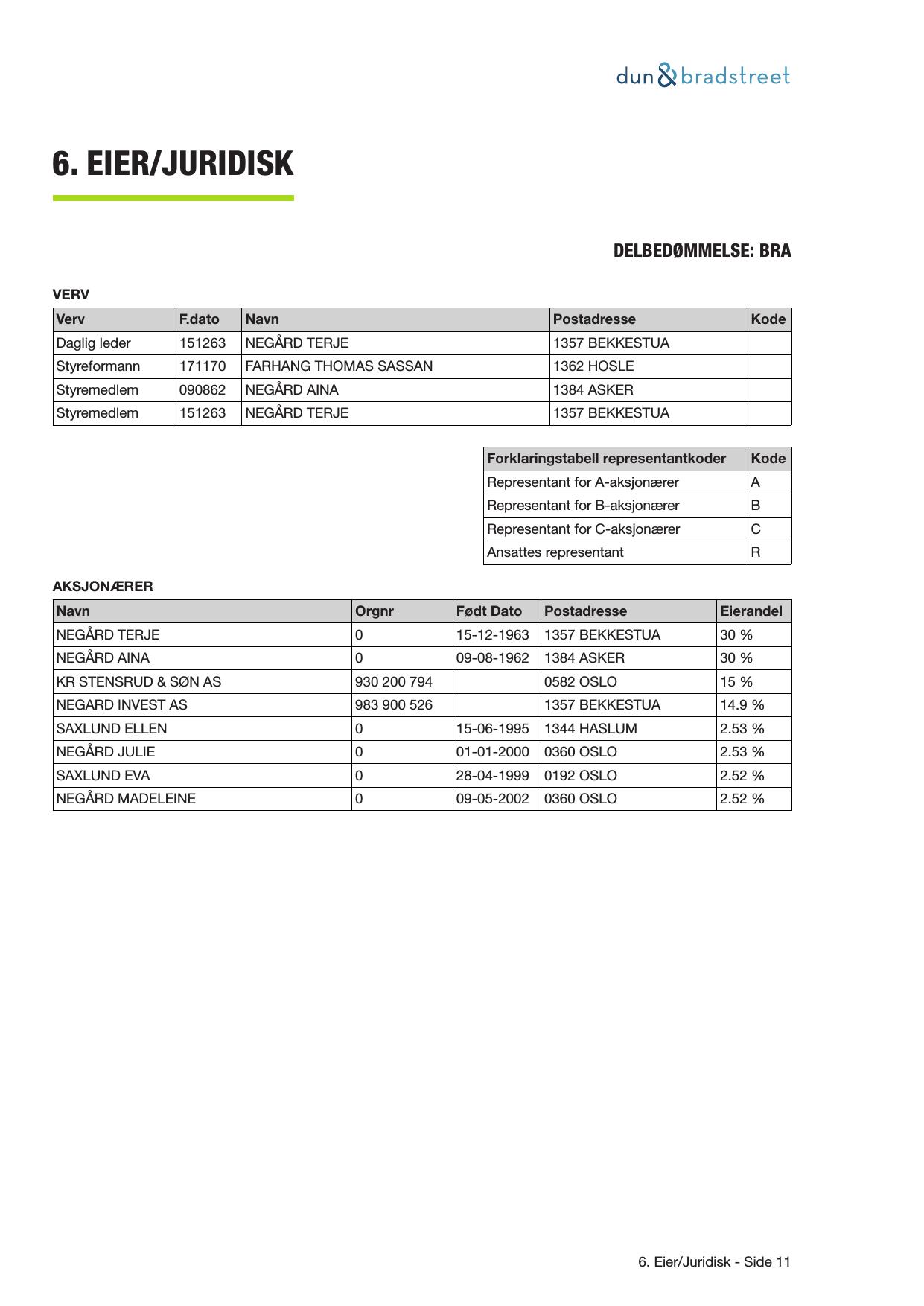 dun & bradstreet

6. EIER/JURIDISK

DELBEDØMMELSE: BRA

VERV

| Verv | F.dato | Navn | Postadresse | Kode |
|---|---|---|---|---|
| Daglig leder | 151263 | NEGÅRD TERJE | 1357 BEKKESTUA | |
| Styreformann | 171170 | FARHANG THOMAS SASSAN | 1362 HOSLE | |
| Styremedlem | 090862 | NEGÅRD AINA | 1384 ASKER | |
| Styremedlem | 151263 | NEGÅRD TERJE | 1357 BEKKESTUA | |

| Forklaringstabell representantkoder | Kode |
|---|---|
| Representant for A-aksjonærer | A |
| Representant for B-aksjonærer | B |
| Representant for C-aksjonærer | C |
| Ansattes representant | R |

AKSJONÆRER

| Navn | Orgnr | Født Dato | Postadresse | Eierandel |
|---|---|---|---|---|
| NEGÅRD TERJE | 0 | 15-12-1963 | 1357 BEKKESTUA | 30 % |
| NEGÅRD AINA | 0 | 09-08-1962 | 1384 ASKER | 30 % |
| KR STENSRUD & SØN AS | 930 200 794 | | 0582 OSLO | 15 % |
| NEGARD INVEST AS | 983 900 526 | | 1357 BEKKESTUA | 14.9 % |
| SAXLUND ELLEN | 0 | 15-06-1995 | 1344 HASLUM | 2.53 % |
| NEGÅRD JULIE | 0 | 01-01-2000 | 0360 OSLO | 2.53 % |
| SAXLUND EVA | 0 | 28-04-1999 | 0192 OSLO | 2.52 % |
| NEGÅRD MADELEINE | 0 | 09-05-2002 | 0360 OSLO | 2.52 % |

6. Eier/Juridisk - Side 11